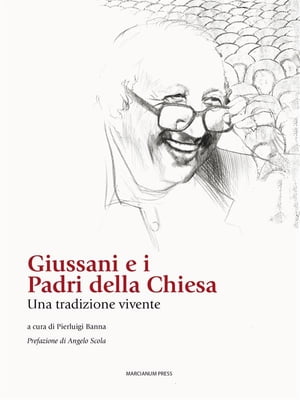 Giussani e i
Padri della Chiesa
Una tradizione vivente

a cura di Pierluigi Banna

Prefazione di Angelo Scola

MARCIANUM PRESS